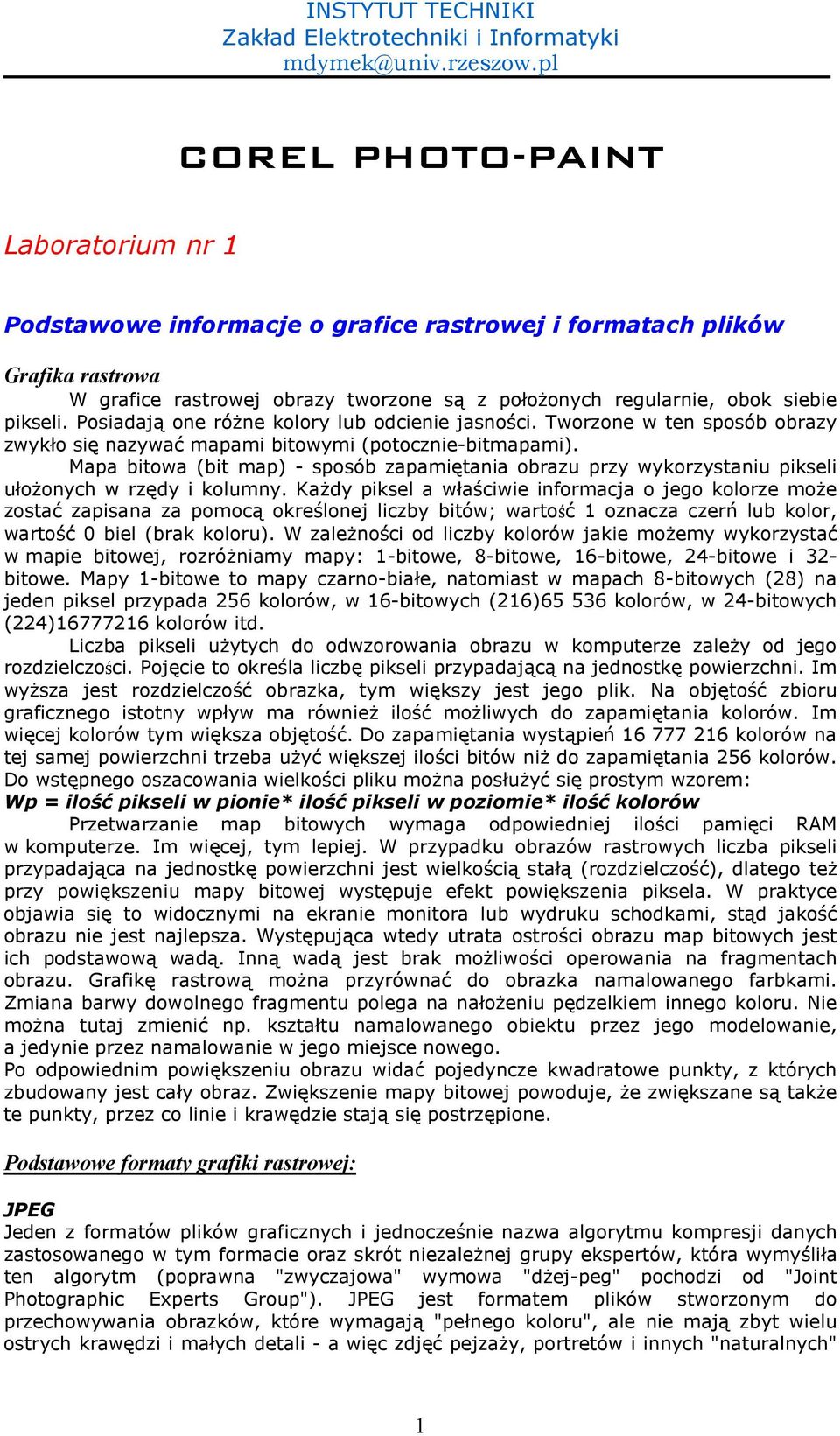 INSTYTUT TECHNIKI
Zakład Elektrotechniki i Informatyki
mdymek@univ.rzeszow.pl

COREL PHOTO-PAINT

Laboratorium nr 1

Podstawowe informacje o grafice rastrowej i formatach plików

Grafika rastrowa
W grafice rastrowej obrazy tworzone są z położonych regularnie, obok siebie pikseli. Posiadają one różne kolory lub odcienie jasności. Tworzone w ten sposób obrazy zwykło się nazywać mapami bitowymi (potocznie-bitmapami).
Mapa bitowa (bit map) - sposób zapamiętania obrazu przy wykorzystaniu pikseli ułożonych w rzędy i kolumny. Każdy piksel a właściwie informacja o jego kolorze może zostać zapisana za pomocą określonej liczby bitów; wartość 1 oznacza czerń lub kolor, wartość 0 biel (brak koloru). W zależności od liczby kolorów jakie możemy wykorzystać w mapie bitowej, rozróżniamy mapy: 1-bitowe, 8-bitowe, 16-bitowe, 24-bitowe i 32-bitowe. Mapy 1-bitowe to mapy czarno-białe, natomiast w mapach 8-bitowych (28) na jeden piksel przypada 256 kolorów, w 16-bitowych (216)65 536 kolorów, w 24-bitowych (224)16777216 kolorów itd.
Liczba pikseli użytych do odwzorowania obrazu w komputerze zależy od jego rozdzielczości. Pojęcie to określa liczbę pikseli przypadającą na jednostkę powierzchni. Im wyższa jest rozdzielczość obrazka, tym większy jest jego plik. Na objętość zbioru graficznego istotny wpływ ma również ilość możliwych do zapamiętania kolorów. Im więcej kolorów tym większa objętość. Do zapamiętania wystąpień 16 777 216 kolorów na tej samej powierzchni trzeba użyć większej ilości bitów niż do zapamiętania 256 kolorów. Do wstępnego oszacowania wielkości pliku można posłużyć się prostym wzorem:
Wp = ilość pikseli w pionie* ilość pikseli w poziomie* ilość kolorów
Przetwarzanie map bitowych wymaga odpowiedniej ilości pamięci RAM w komputerze. Im więcej, tym lepiej. W przypadku obrazów rastrowych liczba pikseli przypadająca na jednostkę powierzchni jest wielkością stałą (rozdzielczość), dlatego też przy powiększeniu mapy bitowej występuje efekt powiększenia piksela. W praktyce objawia się to widocznymi na ekranie monitora lub wydruku schodkami, stąd jakość obrazu nie jest najlepsza. Występująca wtedy utrata ostrości obrazu map bitowych jest ich podstawową wadą. Inną wadą jest brak możliwości operowania na fragmentach obrazu. Grafikę rastrową można przyrównać do obrazka namalowanego farbkami. Zmiana barwy dowolnego fragmentu polega na nałożeniu pędzelkiem innego koloru. Nie można tutaj zmienić np. kształtu namalowanego obiektu przez jego modelowanie, a jedynie przez namalowanie w jego miejsce nowego.
Po odpowiednim powiększeniu obrazu widać pojedyncze kwadratowe punkty, z których zbudowany jest cały obraz. Zwiększenie mapy bitowej powoduje, że zwiększane są także te punkty, przez co linie i krawędzie stają się postrzępione.

Podstawowe formaty grafiki rastrowej:

JPEG
Jeden z formatów plików graficznych i jednocześnie nazwa algorytmu kompresji danych zastosowanego w tym formacie oraz skrót niezależnej grupy ekspertów, która wymyśliła ten algorytm (poprawna "zwyczajowa" wymowa "dżej-peg" pochodzi od "Joint Photographic Experts Group"). JPEG jest formatem plików stworzonym do przechowywania obrazków, które wymagają "pełnego koloru", ale nie mają zbyt wielu ostrych krawędzi i małych detali - a więc zdjęć pejzaży, portretów i innych "naturalnych"

1